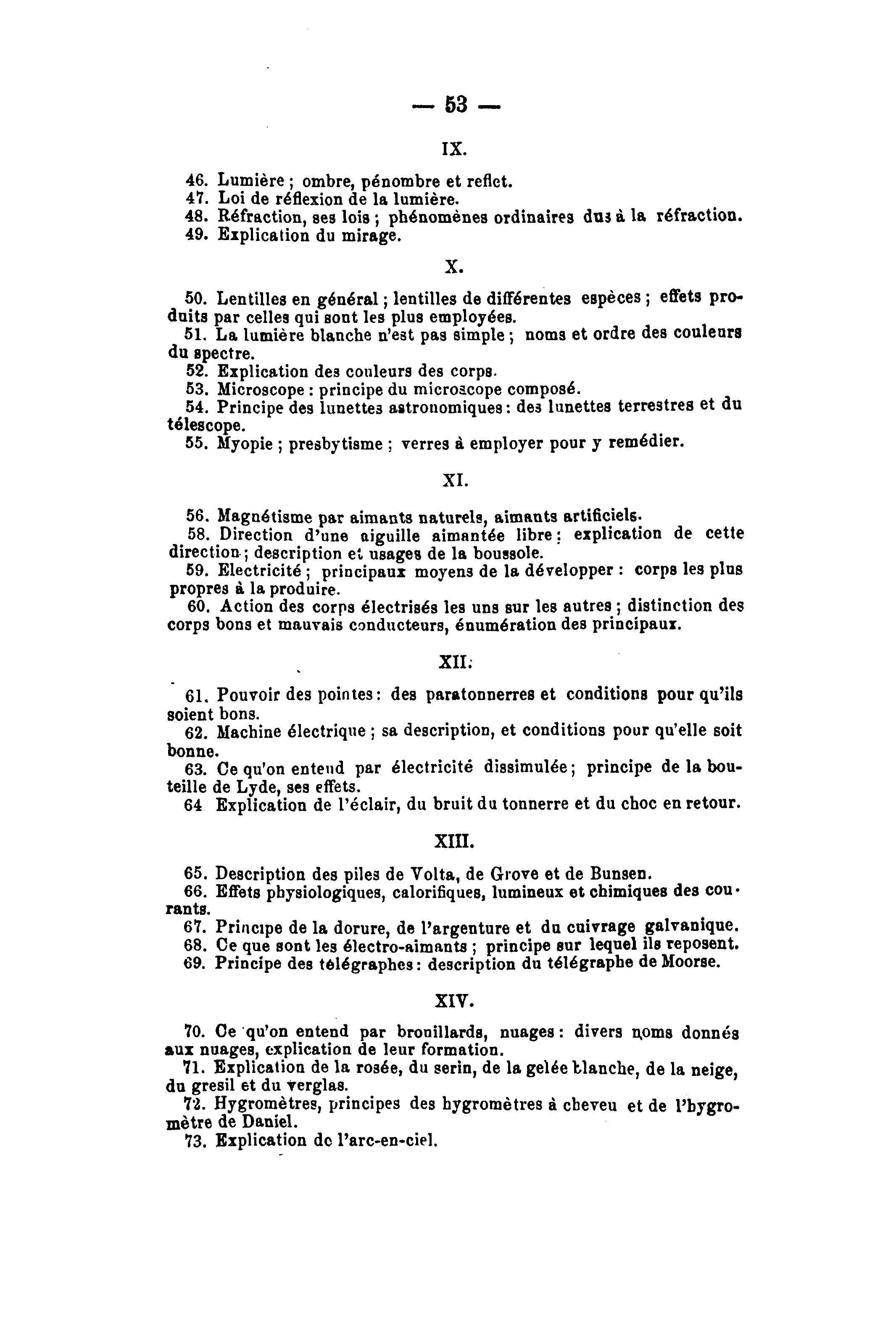 — 53 —

IX.

46. Lumière ; ombre, pénombre et reflet.
47. Loi de réflexion de la lumière.
48. Réfraction, ses lois ; phénomènes ordinaires dus à la réfraction.
49. Explication du mirage.

X.

50. Lentilles en général ; lentilles de différentes espèces ; effets produits par celles qui sont les plus employées.
51. La lumière blanche n'est pas simple ; noms et ordre des couleurs du spectre.
52. Explication des couleurs des corps.
53. Microscope : principe du microscope composé.
54. Principe des lunettes astronomiques : des lunettes terrestres et du télescope.
55. Myopie ; presbytisme ; verres à employer pour y remédier.

XI.

56. Magnétisme par aimants naturels, aimants artificiels.
58. Direction d'une aiguille aimantée libre : explication de cette direction ; description et usages de la boussole.
59. Electricité ; principaux moyens de la développer : corps les plus propres à la produire.
60. Action des corps électrisés les uns sur les autres ; distinction des corps bons et mauvais conducteurs, énumération des principaux.

XII.

61. Pouvoir des pointes : des paratonnerres et conditions pour qu'ils soient bons.
62. Machine électrique ; sa description, et conditions pour qu'elle soit bonne.
63. Ce qu'on entend par électricité dissimulée ; principe de la bouteille de Lyde, ses effets.
64 Explication de l'éclair, du bruit du tonnerre et du choc en retour.

XIII.

65. Description des piles de Volta, de Grove et de Bunsen.
66. Effets physiologiques, calorifiques, lumineux et chimiques des courants.
67. Principe de la dorure, de l'argenture et du cuivrage galvanique.
68. Ce que sont les électro-aimants ; principe sur lequel ils reposent.
69. Principe des télégraphes : description du télégraphe de Moorse.

XIV.

70. Ce qu'on entend par brouillards, nuages : divers noms donnés aux nuages, explication de leur formation.
71. Explication de la rosée, du serin, de la gelée blanche, de la neige, du gresil et du verglas.
72. Hygromètres, principes des hygromètres à cheveu et de l'hygromètre de Daniel.
73. Explication de l'arc-en-ciel.